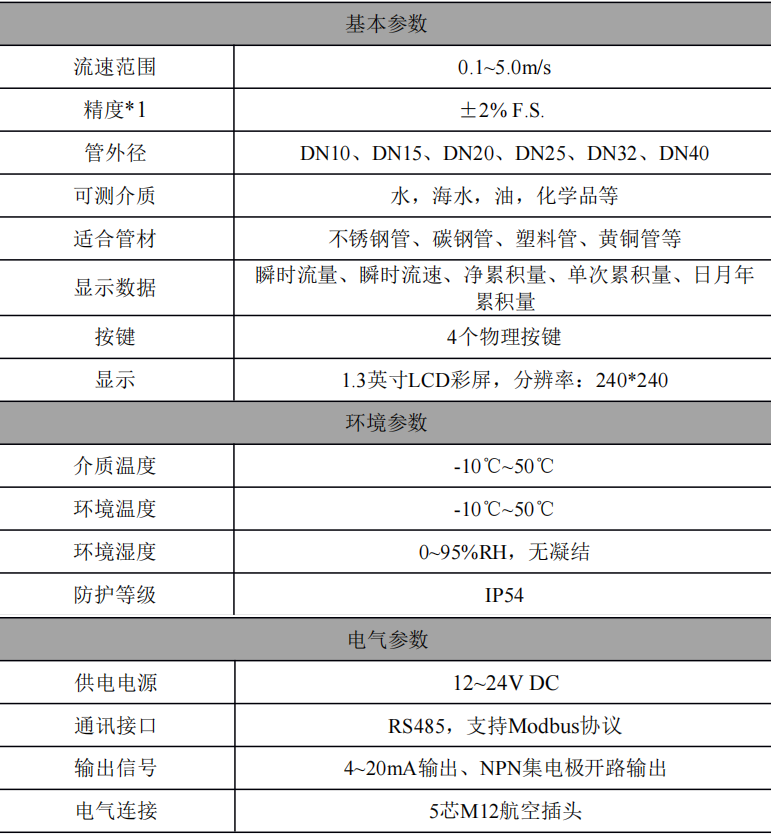 | 基本参数 | |
|---|---|
| 流速范围 | 0.1~5.0m/s |
| 精度*1 | ±2% F.S. |
| 管外径 | DN10、DN15、DN20、DN25、DN32、DN40 |
| 可测介质 | 水，海水，油，化学品等 |
| 适合管材 | 不锈钢管、碳钢管、塑料管、黄铜管等 |
| 显示数据 | 瞬时流量、瞬时流速、净累积量、单次累积量、日月年累积量 |
| 按键 | 4个物理按键 |
| 显示 | 1.3英寸LCD彩屏，分辨率：240*240 |
| 环境参数 | |
| 介质温度 | -10℃~50℃ |
| 环境温度 | -10℃~50℃ |
| 环境湿度 | 0~95%RH，无凝结 |
| 防护等级 | IP54 |
| 电气参数 | |
| 供电电源 | 12~24V DC |
| 通讯接口 | RS485，支持Modbus协议 |
| 输出信号 | 4~20mA输出、NPN集电极开路输出 |
| 电气连接 | 5芯M12航空插头 |